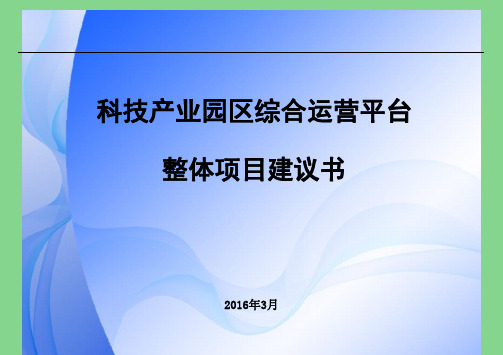 科技产业园区综合运营平台

整体项目建议书

2016年3月